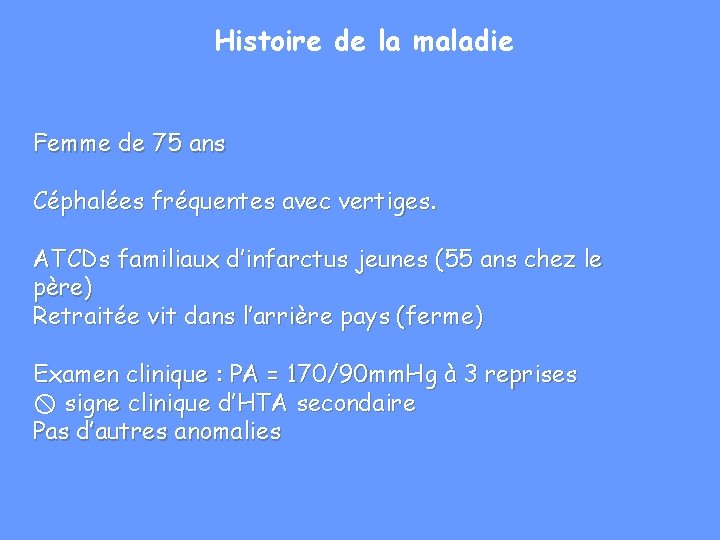 Histoire de la maladie

Femme de 75 ans

Céphalées fréquentes avec vertiges.

ATCDs familiaux d'infarctus jeunes (55 ans chez le père)
Retraitée vit dans l'arrière pays (ferme)

Examen clinique : PA = 170/90mmHg à 3 reprises
⦸ signe clinique d'HTA secondaire
Pas d'autres anomalies